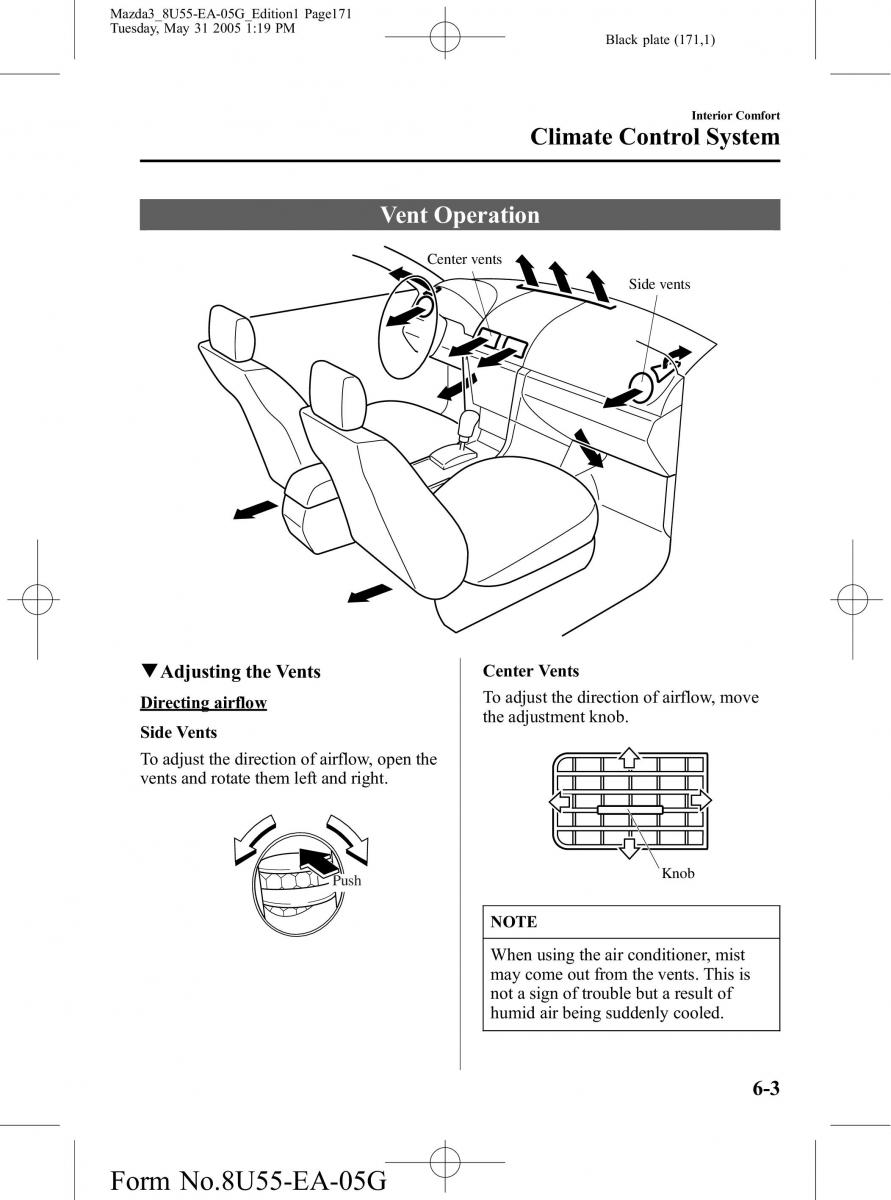 Mazda3_8U55-EA-05G_Edition1 Page171
Tuesday, May 31 2005 1:19 PM

Black plate (171,1)

Interior Comfort
Climate Control System

Vent Operation

Center vents

Side vents

▼Adjusting the Vents

Directing airflow

Side Vents

To adjust the direction of airflow, open the vents and rotate them left and right.

Push

Center Vents

To adjust the direction of airflow, move the adjustment knob.

Knob

NOTE

When using the air conditioner, mist may come out from the vents. This is not a sign of trouble but a result of humid air being suddenly cooled.

6-3

Form No.8U55-EA-05G